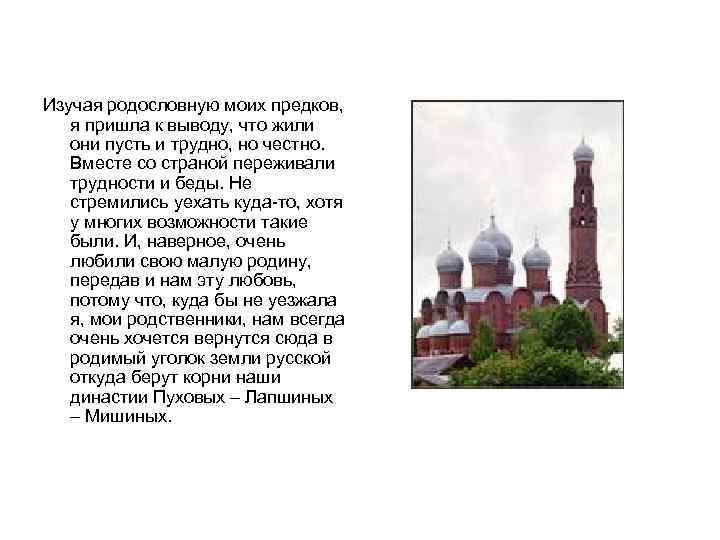 Изучая родословную моих предков, я пришла к выводу, что жили они пусть и трудно, но честно. Вместе со страной переживали трудности и беды. Не стремились уехать куда-то, хотя у многих возможности такие были. И, наверное, очень любили свою малую родину, передав и нам эту любовь, потому что, куда бы не уезжала я, мои родственники, нам всегда очень хочется вернутся сюда в родимый уголок земли русской откуда берут корни наши династии Пуховых – Лапшиных – Мишиных.